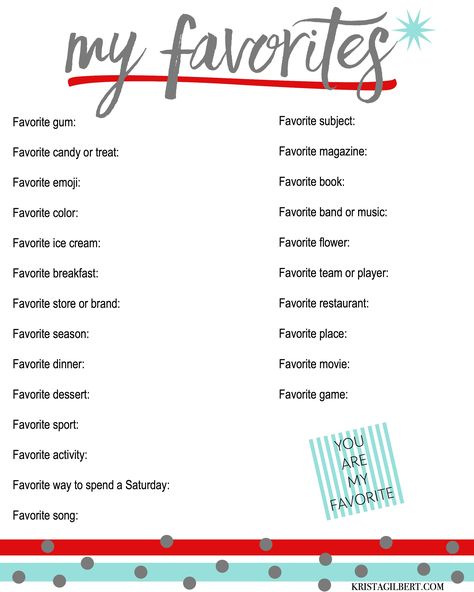 my favorites

Favorite gum:

Favorite candy or treat:

Favorite emoji:

Favorite color:

Favorite ice cream:

Favorite breakfast:

Favorite store or brand:

Favorite season:

Favorite dinner:

Favorite dessert:

Favorite sport:

Favorite activity:

Favorite way to spend a Saturday:

Favorite song:

Favorite subject:

Favorite magazine:

Favorite book:

Favorite band or music:

Favorite flower:

Favorite team or player:

Favorite restaurant:

Favorite place:

Favorite movie:

Favorite game:

YOU ARE MY FAVORITE

KRISTAGILBERT.COM